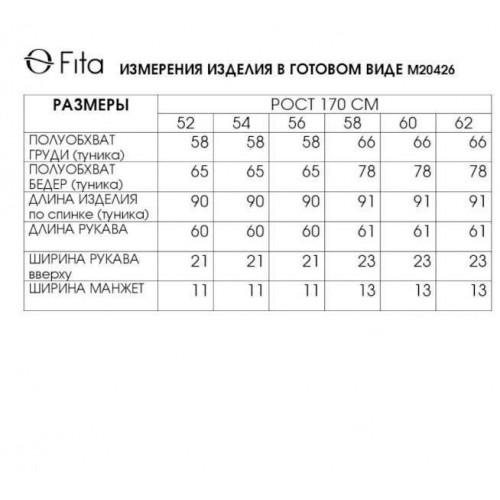 Fita ИЗМЕРЕНИЯ ИЗДЕЛИЯ В ГОТОВОМ ВИДЕ М20426

| РАЗМЕРЫ | РОСТ 170 СМ | | | | | |
|---|---|---|---|---|---|---|
| | 52 | 54 | 56 | 58 | 60 | 62 |
| ПОЛУОБХВАТ ГРУДИ (туника) | 58 | 58 | 58 | 66 | 66 | 66 |
| ПОЛУОБХВАТ БЕДЕР (туника) | 65 | 65 | 65 | 78 | 78 | 78 |
| ДЛИНА ИЗДЕЛИЯ по спинке (туника) | 90 | 90 | 90 | 91 | 91 | 91 |
| ДЛИНА РУКАВА | 60 | 60 | 60 | 61 | 61 | 61 |
| ШИРИНА РУКАВА вверху | 21 | 21 | 21 | 23 | 23 | 23 |
| ШИРИНА МАНЖЕТ | 11 | 11 | 11 | 13 | 13 | 13 |